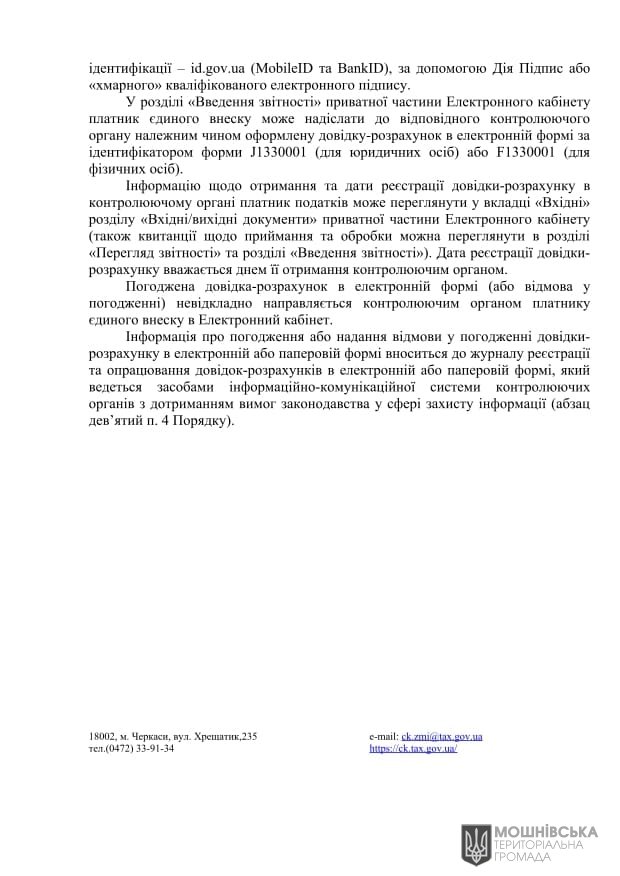 ідентифікації – id.gov.ua (MobileID та BankID), за допомогою Дія Підпис або «хмарного» кваліфікованого електронного підпису.

У розділі «Введення звітності» приватної частини Електронного кабінету платник єдиного внеску може надіслати до відповідного контролюючого органу належним чином оформлену довідку-розрахунок в електронній формі за ідентифікатором форми J1330001 (для юридичних осіб) або F1330001 (для фізичних осіб).

Інформацію щодо отримання та дати реєстрації довідки-розрахунку в контролюючому органі платник податків може переглянути у вкладці «Вхідні» розділу «Вхідні/вихідні документи» приватної частини Електронного кабінету (також квитанції щодо приймання та обробки можна переглянути в розділі «Перегляд звітності» та розділі «Введення звітності»). Дата реєстрації довідки-розрахунку вважається днем її отримання контролюючим органом.

Погоджена довідка-розрахунок в електронній формі (або відмова у погодженні) невідкладно направляється контролюючим органом платнику єдиного внеску в Електронний кабінет.

Інформація про погодження або надання відмови у погодженні довідки-розрахунку в електронній або паперовій формі вноситься до журналу реєстрації та опрацювання довідок-розрахунків в електронній або паперовій формі, який ведеться засобами інформаційно-комунікаційної системи контролюючих органів з дотриманням вимог законодавства у сфері захисту інформації (абзац дев'ятий п. 4 Порядку).

18002, м. Черкаси, вул. Хрещатик,235
тел.(0472) 33-91-34

e-mail: ck.zmi@tax.gov.ua
https://ck.tax.gov.ua/

МОШНІВСЬКА
ТЕРИТОРІАЛЬНА
ГРОМАДА